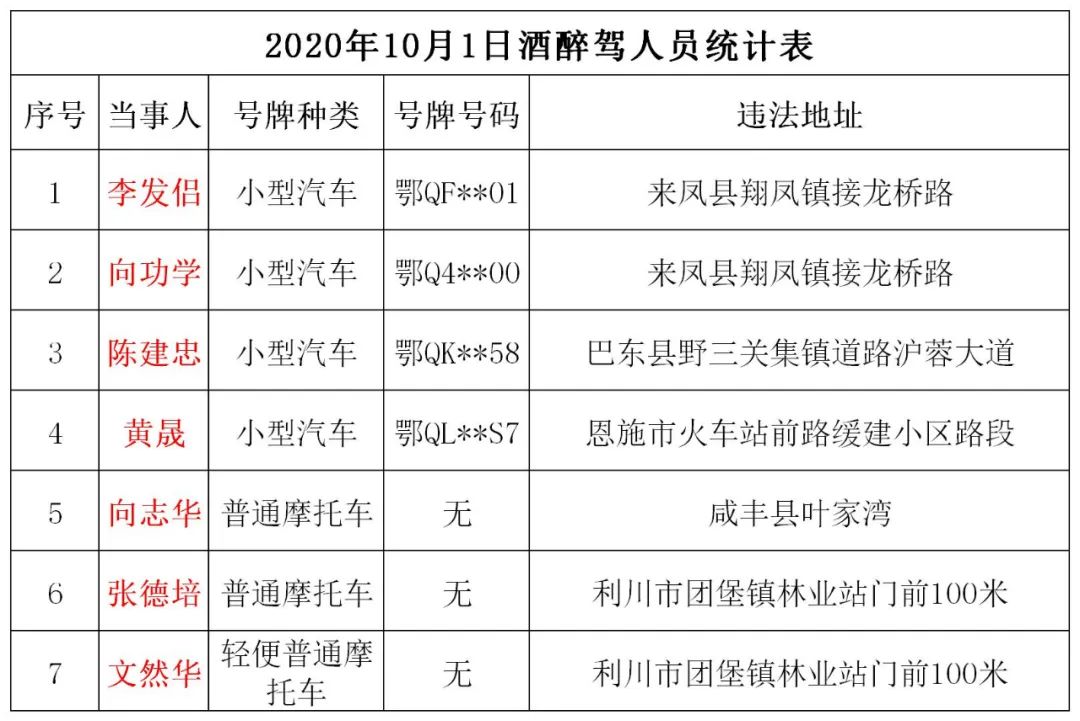 2020年10月1日酒醉驾人员统计表

| 序号 | 当事人 | 号牌种类 | 号牌号码 | 违法地址 |
|---|---|---|---|---|
| 1 | 李发侣 | 小型汽车 | 鄂QF**01 | 来凤县翔凤镇接龙桥路 |
| 2 | 向功学 | 小型汽车 | 鄂Q4**00 | 来凤县翔凤镇接龙桥路 |
| 3 | 陈建忠 | 小型汽车 | 鄂QK**58 | 巴东县野三关集镇道路沪蓉大道 |
| 4 | 黄晟 | 小型汽车 | 鄂QL**S7 | 恩施市火车站前路缓建小区路段 |
| 5 | 向志华 | 普通摩托车 | 无 | 咸丰县叶家湾 |
| 6 | 张德培 | 普通摩托车 | 无 | 利川市团堡镇林业站门前100米 |
| 7 | 文然华 | 轻便普通摩托车 | 无 | 利川市团堡镇林业站门前100米 |